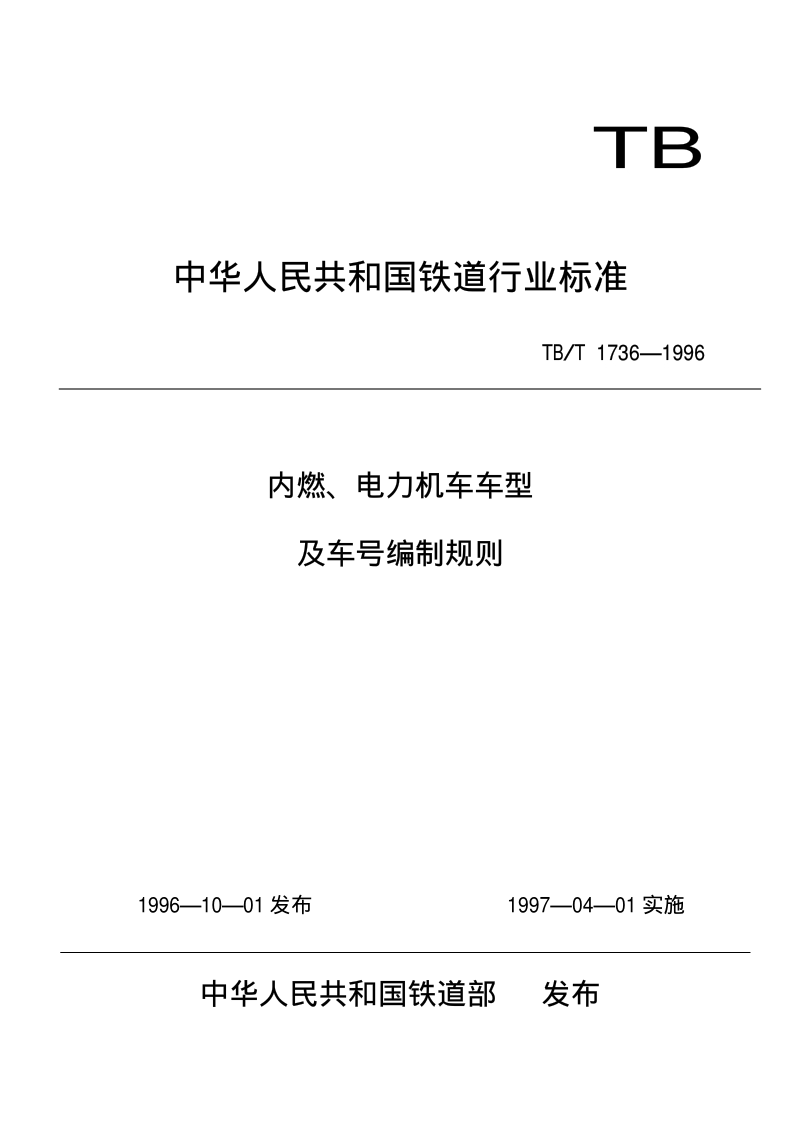 TB

中华人民共和国铁道行业标准

TB/T 1736—1996

内燃、电力机车车型

及车号编制规则

1996—10—01 发布

1997—04—01 实施

中华人民共和国铁道部 发布